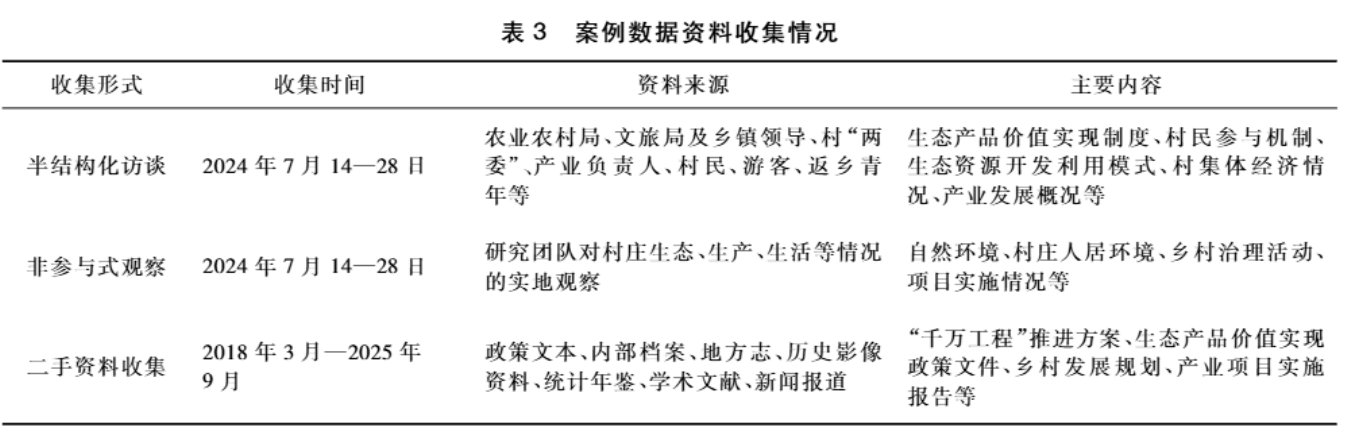 表 3　案例数据资料收集情况

| 收集形式 | 收集时间 | 资料来源 | 主要内容 |
|---|---|---|---|
| 半结构化访谈 | 2024 年 7 月 14—28 日 | 农业农村局、文旅局及乡镇领导、村“两委”、产业负责人、村民、游客、返乡青年等 | 生态产品价值实现制度、村民参与机制、生态资源开发利用模式、村集体经济情况、产业发展概况等 |
| 非参与式观察 | 2024 年 7 月 14—28 日 | 研究团队对村庄生态、生产、生活等情况的实地观察 | 自然环境、村庄人居环境、乡村治理活动、项目实施情况等 |
| 二手资料收集 | 2018 年 3 月—2025 年 9 月 | 政策文本、内部档案、地方志、历史影像资料、统计年鉴、学术文献、新闻报道 | “千万工程”推进方案、生态产品价值实现政策文件、乡村发展规划、产业项目实施报告等 |